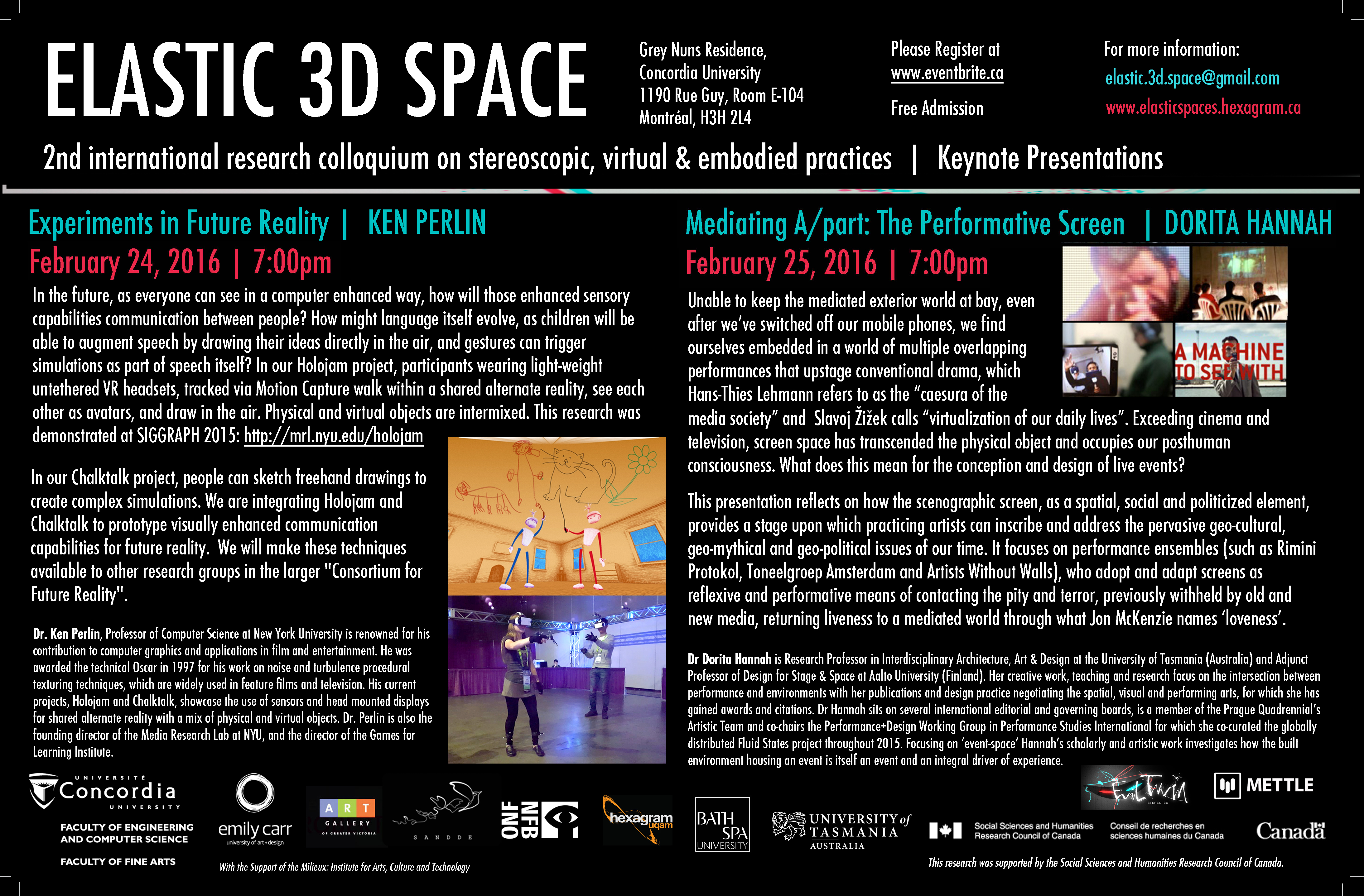 ELASTIC 3D SPACE

Grey Nuns Residence,
Concordia University
1190 Rue Guy, Room E-104
Montréal, H3H 2L4

Please Register at
www.eventbrite.ca

Free Admission

For more information:
elastic.3d.space@gmail.com
www.elasticspaces.hexagram.ca

2nd international research colloquium on stereoscopic, virtual & embodied practices | Keynote Presentations

Experiments in Future Reality | KEN PERLIN
February 24, 2016 | 7:00pm

In the future, as everyone can see in a computer enhanced way, how will those enhanced sensory capabilities communication between people? How might language itself evolve, as children will be able to augment speech by drawing their ideas directly in the air, and gestures can trigger simulations as part of speech itself? In our Holojam project, participants wearing light-weight untethered VR headsets, tracked via Motion Capture walk within a shared alternate reality, see each other as avatars, and draw in the air. Physical and virtual objects are intermixed. This research was demonstrated at SIGGRAPH 2015: http://mrl.nyu.edu/holojam

In our Chalktalk project, people can sketch freehand drawings to create complex simulations. We are integrating Holojam and Chalktalk to prototype visually enhanced communication capabilities for future reality. We will make these techniques available to other research groups in the larger "Consortium for Future Reality".

Dr. Ken Perlin, Professor of Computer Science at New York University is renowned for his contribution to computer graphics and applications in film and entertainment. He was awarded the technical Oscar in 1997 for his work on noise and turbulence procedural texturing techniques, which are widely used in feature films and television. His current projects, Holojam and Chalktalk, showcase the use of sensors and head mounted displays for shared alternate reality with a mix of physical and virtual objects. Dr. Perlin is also the founding director of the Media Research Lab at NYU, and the director of the Games for Learning Institute.

Mediating A/part: The Performative Screen | DORITA HANNAH
February 25, 2016 | 7:00pm

A MACHINE TO SEE WITH

Unable to keep the mediated exterior world at bay, even after we've switched off our mobile phones, we find ourselves embedded in a world of multiple overlapping performances that upstage conventional drama, which Hans-Thies Lehmann refers to as the "caesura of the media society" and Slavoj Žižek calls "virtualization of our daily lives". Exceeding cinema and television, screen space has transcended the physical object and occupies our posthuman consciousness. What does this mean for the conception and design of live events?

This presentation reflects on how the scenographic screen, as a spatial, social and politicized element, provides a stage upon which practicing artists can inscribe and address the pervasive geo-cultural, geo-mythical and geo-political issues of our time. It focuses on performance ensembles (such as Rimini Protokol, Toneelgroep Amsterdam and Artists Without Walls), who adopt and adapt screens as reflexive and performative means of contacting the pity and terror, previously withheld by old and new media, returning liveness to a mediated world through what Jon McKenzie names 'loveness'.

Dr Dorita Hannah is Research Professor in Interdisciplinary Architecture, Art & Design at the University of Tasmania (Australia) and Adjunct Professor of Design for Stage & Space at Aalto University (Finland). Her creative work, teaching and research focus on the intersection between performance and environments with her publications and design practice negotiating the spatial, visual and performing arts, for which she has gained awards and citations. Dr Hannah sits on several international editorial and governing boards, is a member of the Prague Quadrennial's Artistic Team and co-chairs the Performance+Design Working Group in Performance Studies International for which she co-curated the globally distributed Fluid States project throughout 2015. Focusing on 'event-space' Hannah's scholarly and artistic work investigates how the built environment housing an event is itself an event and an integral driver of experience.

UNIVERSITÉ Concordia UNIVERSITY
FACULTY OF ENGINEERING AND COMPUTER SCIENCE
FACULTY OF FINE ARTS

emily carr
university of art + design

ART GALLERY OF GREATER VICTORIA

SANDDE

ONF NFB

hexagram uqam

BATH SPA UNIVERSITY

UNIVERSITY of TASMANIA AUSTRALIA

METTLE

Social Sciences and Humanities Research Council of Canada
Conseil de recherches en sciences humaines du Canada
Canada

With the Support of the Milieux: Institute for Arts, Culture and Technology

This research was supported by the Social Sciences and Humanities Research Council of Canada.